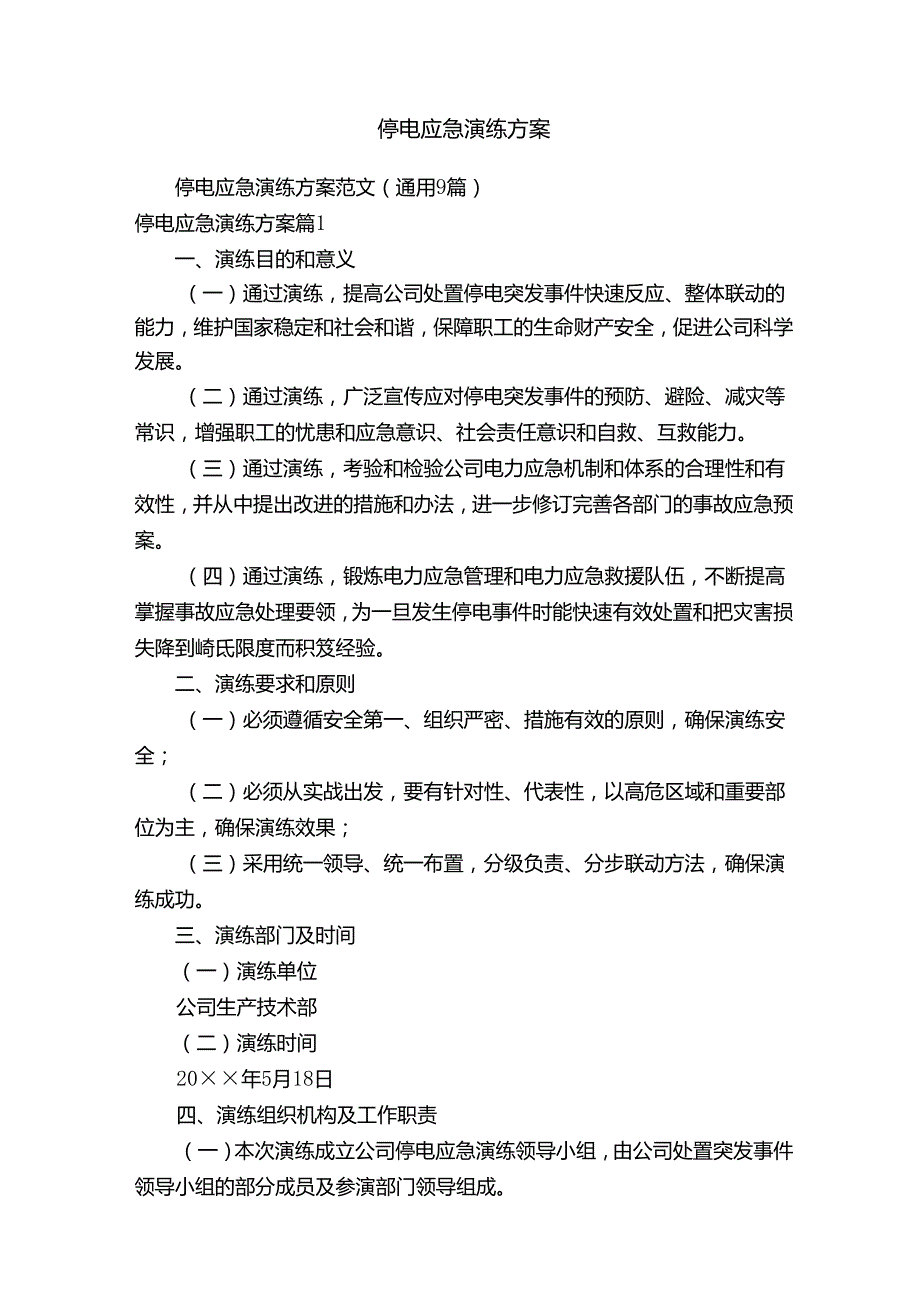 停电应急演练方案

停电应急演练方案范文（通用9篇）

停电应急演练方案篇1

一、演练目的和意义

（一）通过演练，提高公司处置停电突发事件快速反应、整体联动的能力，维护国家稳定和社会和谐，保障职工的生命财产安全，促进公司科学发展。

（二）通过演练，广泛宣传应对停电突发事件的预防、避险、减灾等常识，增强职工的忧患和应急意识、社会责任意识和自救、互救能力。

（三）通过演练，考验和检验公司电力应急机制和体系的合理性和有效性，并从中提出改进的措施和办法，进一步修订完善各部门的事故应急预案。

（四）通过演练，锻炼电力应急管理和电力应急救援队伍，不断提高掌握事故应急处理要领，为一旦发生停电事件时能快速有效处置和把灾害损失降到崎氏限度而积笈经验。

二、演练要求和原则

（一）必须遵循安全第一、组织严密、措施有效的原则，确保演练安全；

（二）必须从实战出发，要有针对性、代表性，以高危区域和重要部位为主，确保演练效果；

（三）采用统一领导、统一布置，分级负责、分步联动方法，确保演练成功。

三、演练部门及时间

（一）演练单位

公司生产技术部

（二）演练时间

20××年5月18日

四、演练组织机构及工作职责

（一）本次演练成立公司停电应急演练领导小组，由公司处置突发事件领导小组的部分成员及参演部门领导组成。